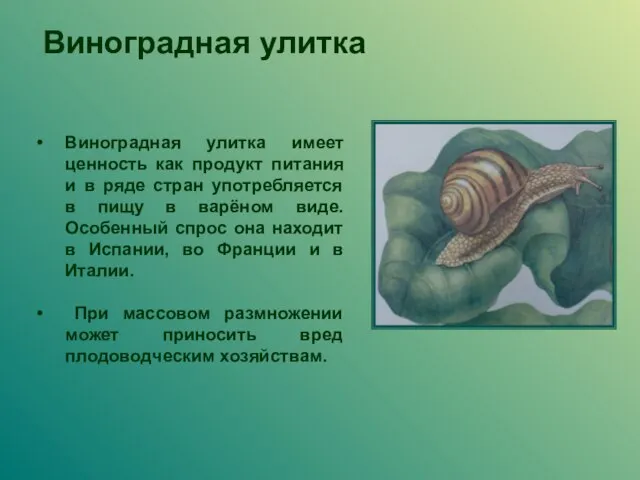 Виноградная улитка

• Виноградная улитка имеет ценность как продукт питания и в ряде стран употребляется в пищу в варёном виде. Особенный спрос она находит в Испании, во Франции и в Италии.

• При массовом размножении может приносить вред плодоводческим хозяйствам.